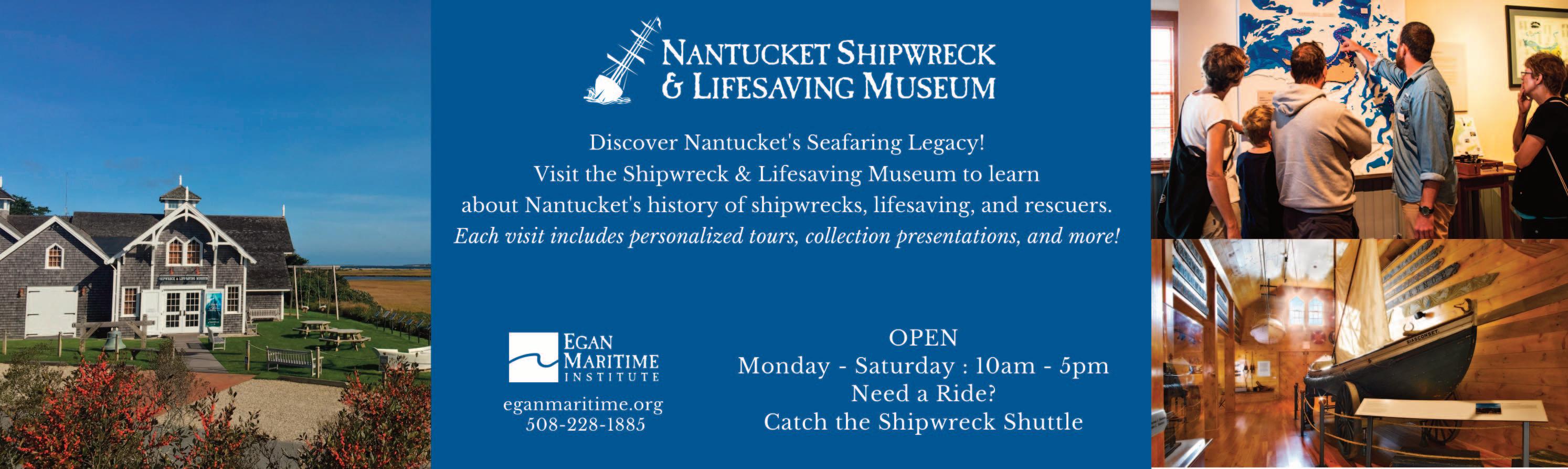 NANTUCKET SHIPWRECK
& LIFESAVING MUSEUM

Discover Nantucket's Seafaring Legacy!
Visit the Shipwreck & Lifesaving Museum to learn about Nantucket's history of shipwrecks, lifesaving, and rescuers.
Each visit includes personalized tours, collection presentations, and more!

EGAN
MARITIME
INSTITUTE

eganmaritime.org
508-228-1885

OPEN
Monday - Saturday : 10am - 5pm
Need a Ride?
Catch the Shipwreck Shuttle